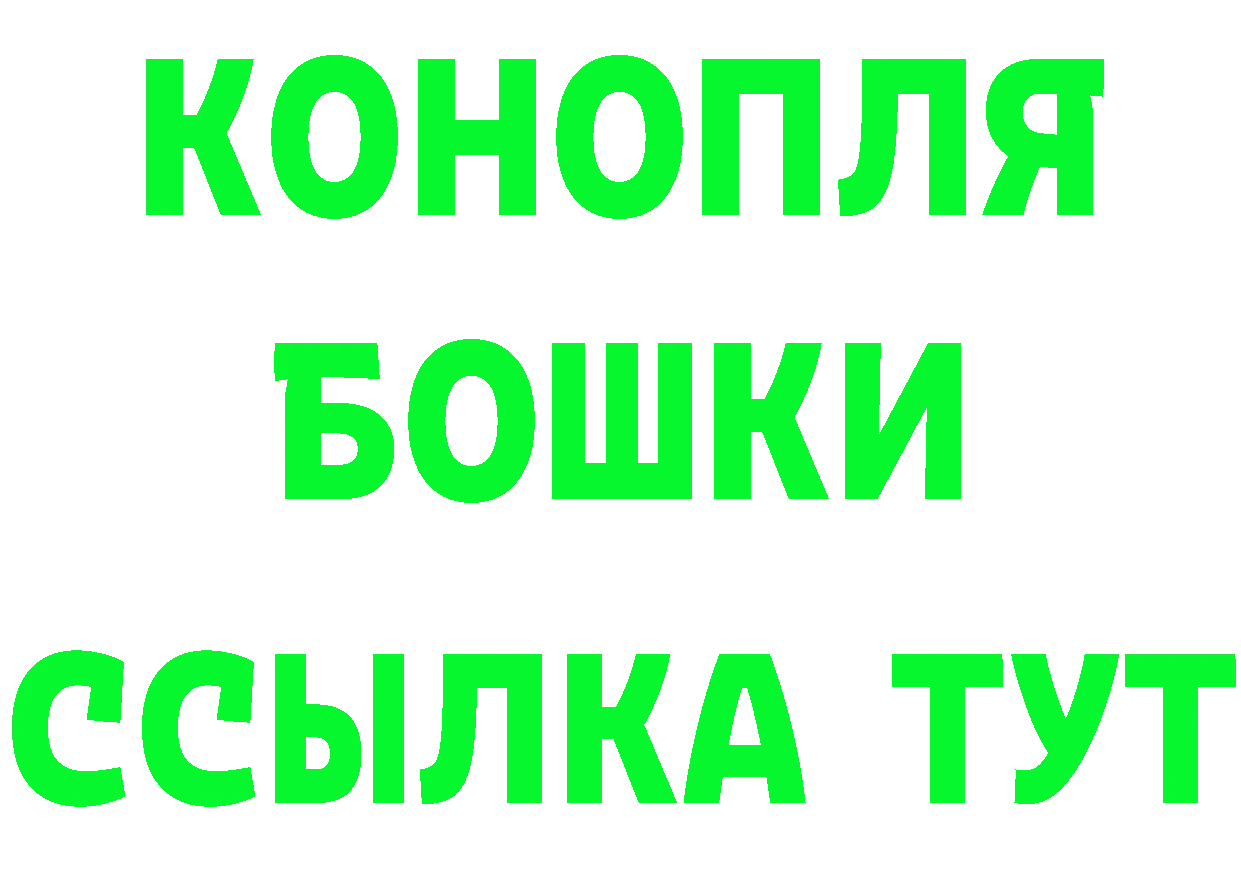 КОНОПЛЯ
БОШКИ
ССЫЛКА ТУТ